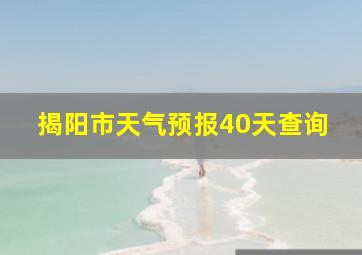 揭阳市天气预报40天查询